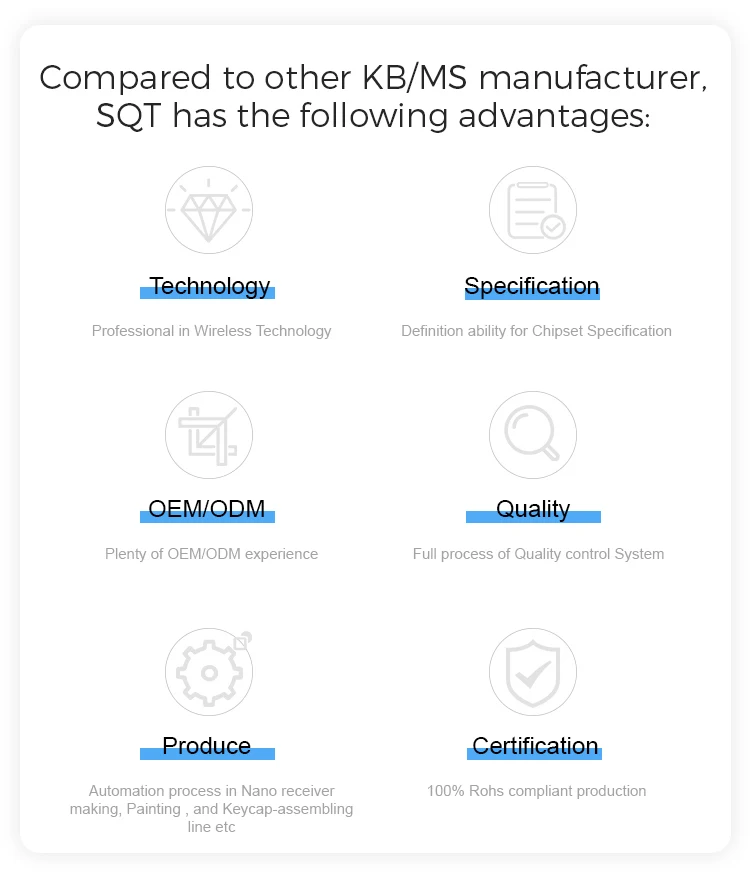 Compared to other KB/MS manufacturer, SQT has the following advantages:

Technology

Professional in Wireless Technology

Specification

Definition ability for Chipset Specification

OEM/ODM

Plenty of OEM/ODM experience

Quality

Full process of Quality control System

Produce

Automation process in Nano receiver making, Painting , and Keycap-assembling line etc

Certification

100% Rohs compliant production